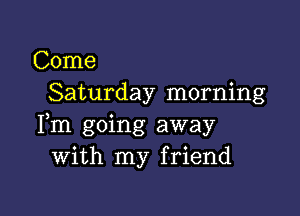 Come
Saturday morning
I'm going away
with my friend